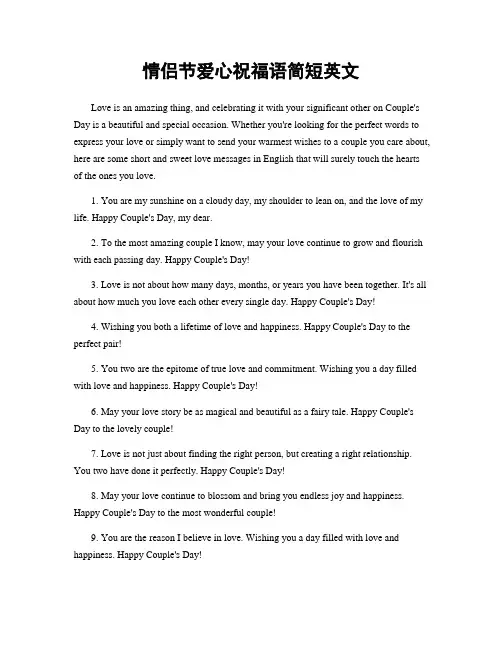 情侣节爱心祝福语简短英文

Love is an amazing thing, and celebrating it with your significant other on Couple's Day is a beautiful and special occasion. Whether you're looking for the perfect words to express your love or simply want to send your warmest wishes to a couple you care about, here are some short and sweet love messages in English that will surely touch the hearts of the ones you love.

1. You are my sunshine on a cloudy day, my shoulder to lean on, and the love of my life. Happy Couple's Day, my dear.

2. To the most amazing couple I know, may your love continue to grow and flourish with each passing day. Happy Couple's Day!

3. Love is not about how many days, months, or years you have been together. It's all about how much you love each other every single day. Happy Couple's Day!

4. Wishing you both a lifetime of love and happiness. Happy Couple's Day to the perfect pair!

5. You two are the epitome of true love and commitment. Wishing you a day filled with love and happiness. Happy Couple's Day!

6. May your love story be as magical and beautiful as a fairy tale. Happy Couple's Day to the lovely couple!

7. Love is not just about finding the right person, but creating a right relationship. You two have done it perfectly. Happy Couple's Day!

8. May your love continue to blossom and bring you endless joy and happiness. Happy Couple's Day to the most wonderful couple!

9. You are the reason I believe in love. Wishing you a day filled with love and happiness. Happy Couple's Day!